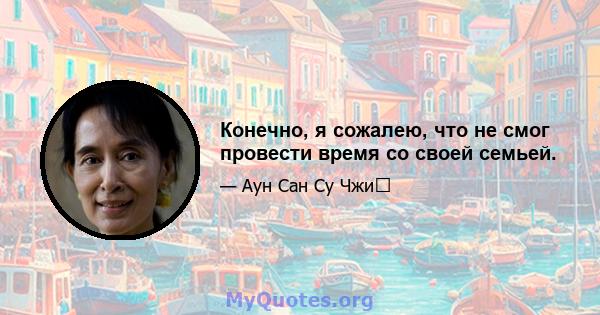 Конечно, я сожалею, что не смог провести время со своей семьей.

— Аун Сан Су Чжи

MyQuotes.org